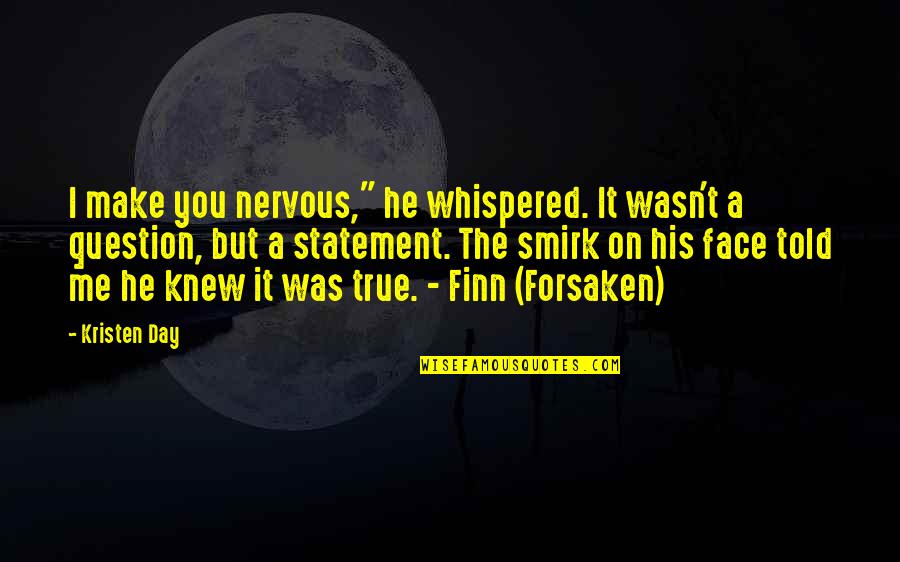 I make you nervous," he whispered. It wasn't a question, but a statement. The smirk on his face told me he knew it was true. - Finn (Forsaken)

- Kristen Day

WISEFAMOUSQUOTES.COM